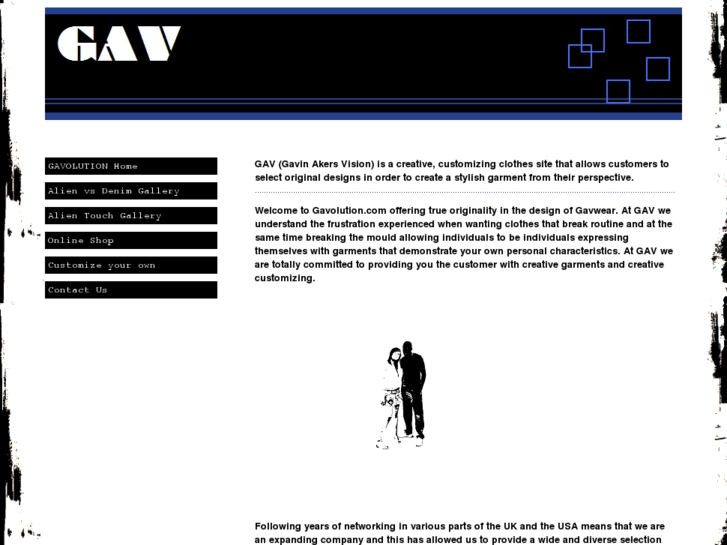 GAV

GAVOLUTION Home

Alien vs Denim Gallery

Alien Touch Gallery

Online Shop

Customize your own

Contact Us

GAV (Gavin Akers Vision) is a creative, customizing clothes site that allows customers to select original designs in order to create a stylish garment from their perspective.

Welcome to Gavolution.com offering true originality in the design of Gavwear. At GAV we understand the frustration experienced when wanting clothes that break routine and at the same time breaking the mould allowing individuals to be individuals expressing themselves with garments that demonstrate your own personal characteristics. At GAV we are totally committed to providing you the customer with creative garments and creative customizing.

Following years of networking in various parts of the UK and the USA means that we are an expanding company and this has allowed us to provide a wide and diverse selection